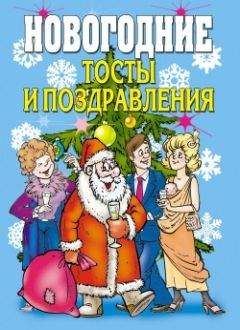 НОВОГОДНИЕ
ТОСТЫ
И ПОЗДРАВЛЕНИЯ